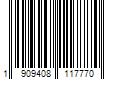 1 909408 117770